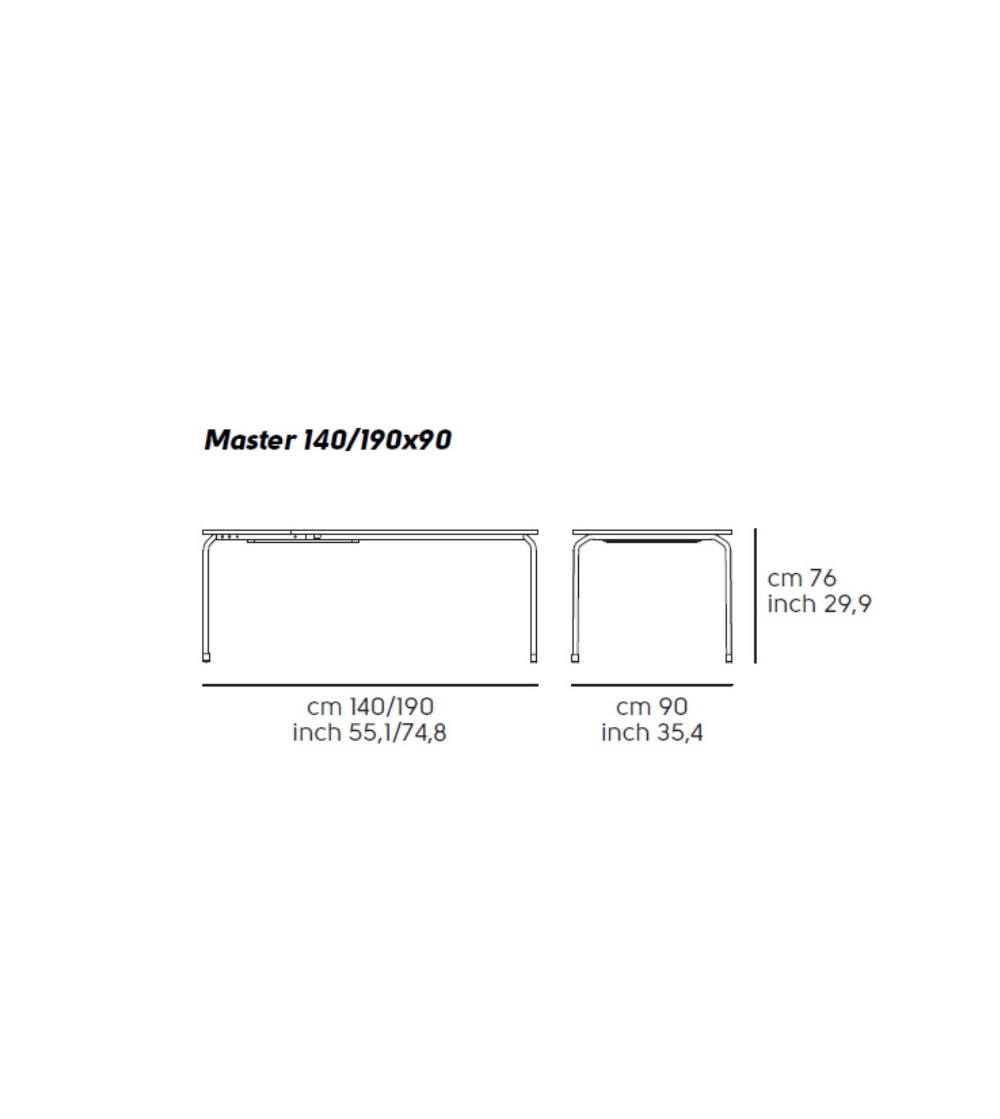 Master 140/190x90

cm 76
inch 29,9

cm 140/190
inch 55,1/74,8

cm 90
inch 35,4